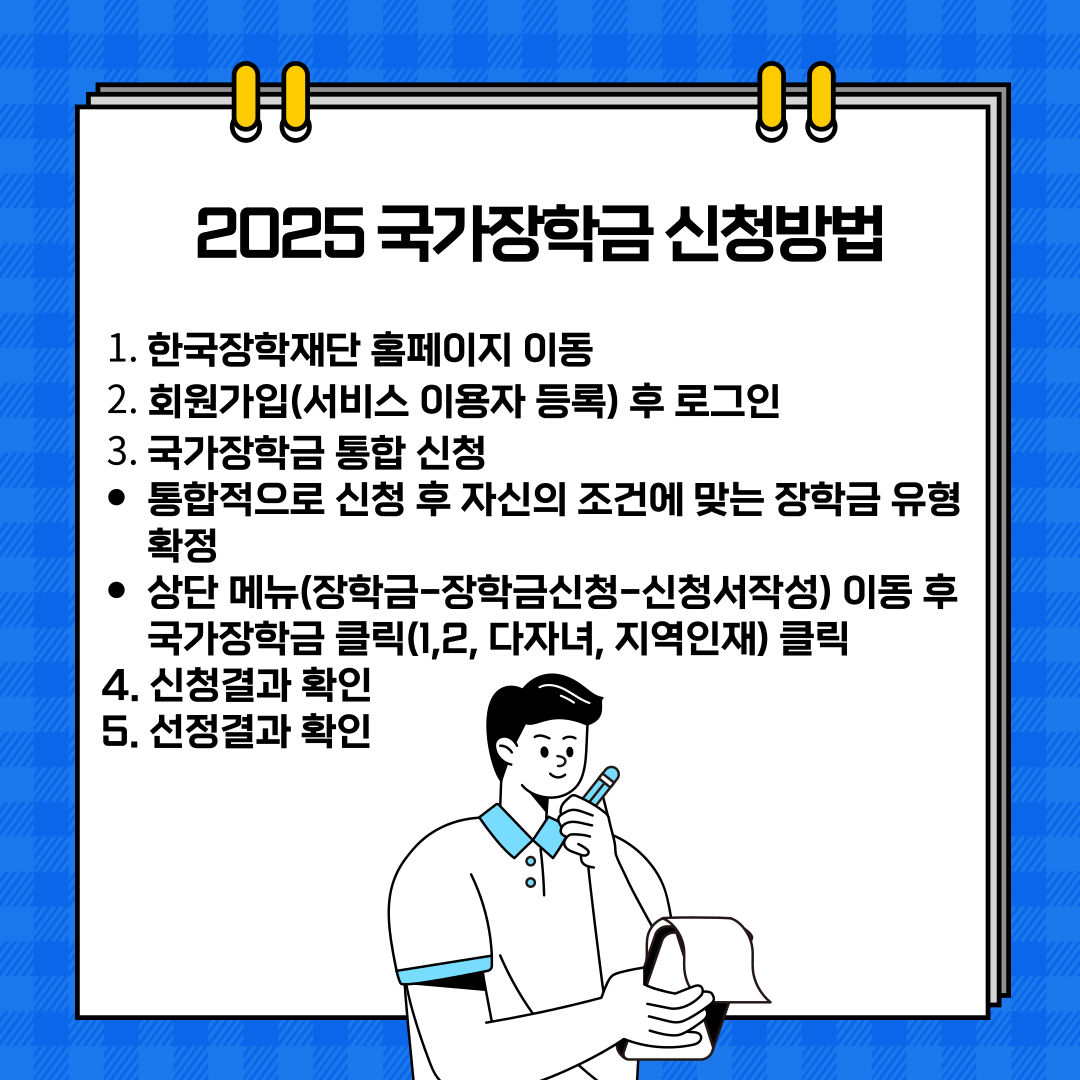 2025 국가장학금 신청방법

1. 한국장학재단 홈페이지 이동
2. 회원가입(서비스 이용자 등록) 후 로그인
3. 국가장학금 통합 신청
• 통합적으로 신청 후 자신의 조건에 맞는 장학금 유형 확정
• 상단 메뉴(장학금-장학금신청-신청서작성) 이동 후 국가장학금 클릭(1,2, 다자녀, 지역인재) 클릭
4. 신청결과 확인
5. 선정결과 확인